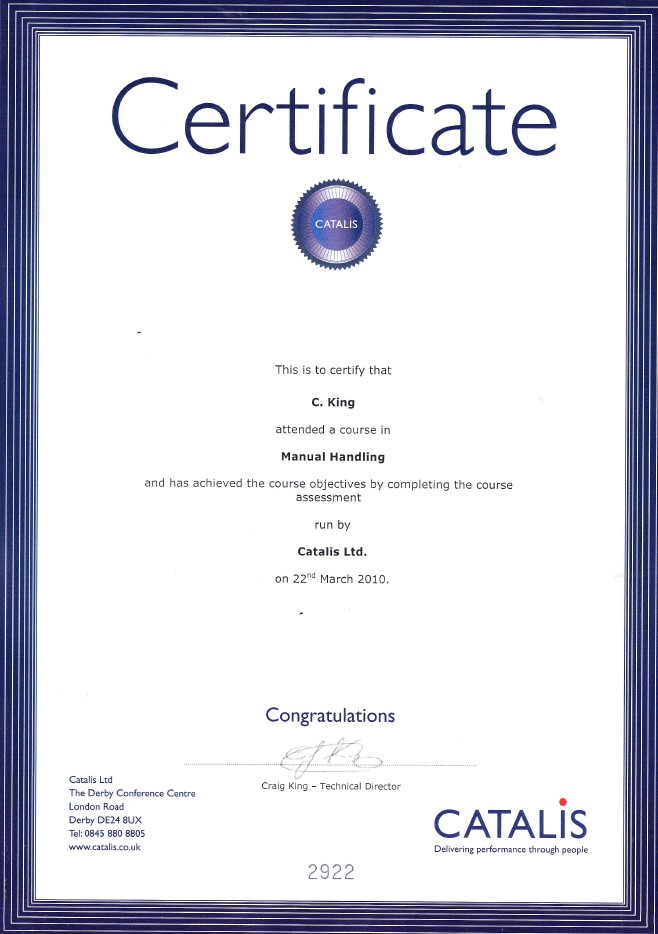 Certificate

CATALIS

This is to certify that

C. King

attended a course in

Manual Handling

and has achieved the course objectives by completing the course assessment

run by

Catalis Ltd.

on 22$^{nd}$ March 2010.

Congratulations

Craig King – Technical Director

Catalis Ltd
The Derby Conference Centre
London Road
Derby DE24 8UX
Tel: 0845 880 8805
www.catalis.co.uk

CATALIS
Delivering performance through people

2922